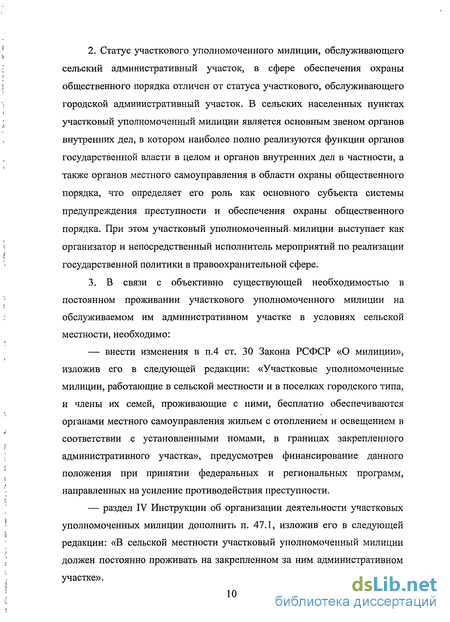 2. Статус участкового уполномоченного милиции, обслуживающего сельский административный участок, в сфере обеспечения охраны общественного порядка отличен от статуса участкового, обслуживающего городской административный участок. В сельских населенных пунктах участковый уполномоченный милиции является основным звеном органов внутренних дел, в котором наиболее полно реализуются функции органов государственной власти в целом и органов внутренних дел в частности, а также органов местного самоуправления в области охраны общественного порядка, что определяет его роль как основного субъекта системы предупреждения преступности и обеспечения охраны общественного порядка. При этом участковый уполномоченный милиции выступает как организатор и непосредственный исполнитель мероприятий по реализации государственной политики в правоохранительной сфере.

3. В связи с объективно существующей необходимостью в постоянном проживании участкового уполномоченного милиции на обслуживаемом им административном участке в условиях сельской местности, необходимо:

— внести изменения в п.4 ст. 30 Закона РСФСР «О милиции», изложив его в следующей редакции: «Участковые уполномоченные милиции, работающие в сельской местности и в поселках городского типа, и члены их семей, проживающие с ними, бесплатно обеспечиваются органами местного самоуправления жильем с отоплением и освещением в соответствии с установленными номами, в границах закрепленного административного участка», предусмотрев финансирование данного положения при принятии федеральных и региональных программ, направленных на усиление противодействия преступности.

— раздел IV Инструкции об организации деятельности участковых уполномоченных милиции дополнить п. 47.1, изложив его в следующей редакции: «В сельской местности участковый уполномоченный милиции должен постоянно проживать на закрепленном за ним административном участке».

10

dsLib.net
библиотека диссертаций